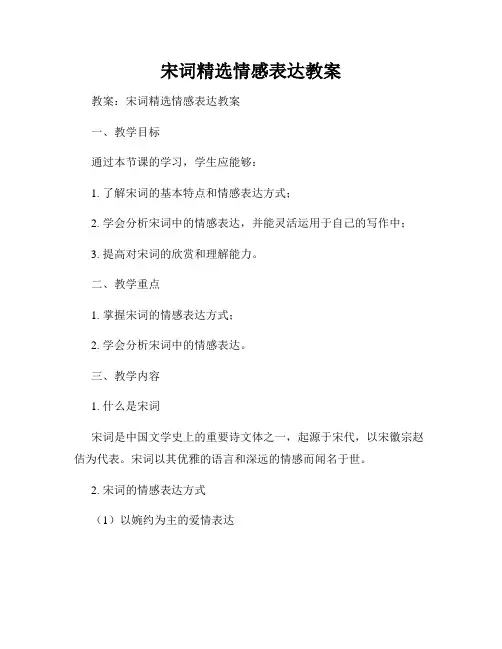 宋词精选情感表达教案

教案：宋词精选情感表达教案

一、教学目标

通过本节课的学习，学生应能够：

1. 了解宋词的基本特点和情感表达方式；

2. 学会分析宋词中的情感表达，并能灵活运用于自己的写作中；

3. 提高对宋词的欣赏和理解能力。

二、教学重点

1. 掌握宋词的情感表达方式；

2. 学会分析宋词中的情感表达。

三、教学内容

1. 什么是宋词

宋词是中国文学史上的重要诗文体之一，起源于宋代，以宋徽宗赵佶为代表。宋词以其优雅的语言和深远的情感而闻名于世。

2. 宋词的情感表达方式

（1）以婉约为主的爱情表达